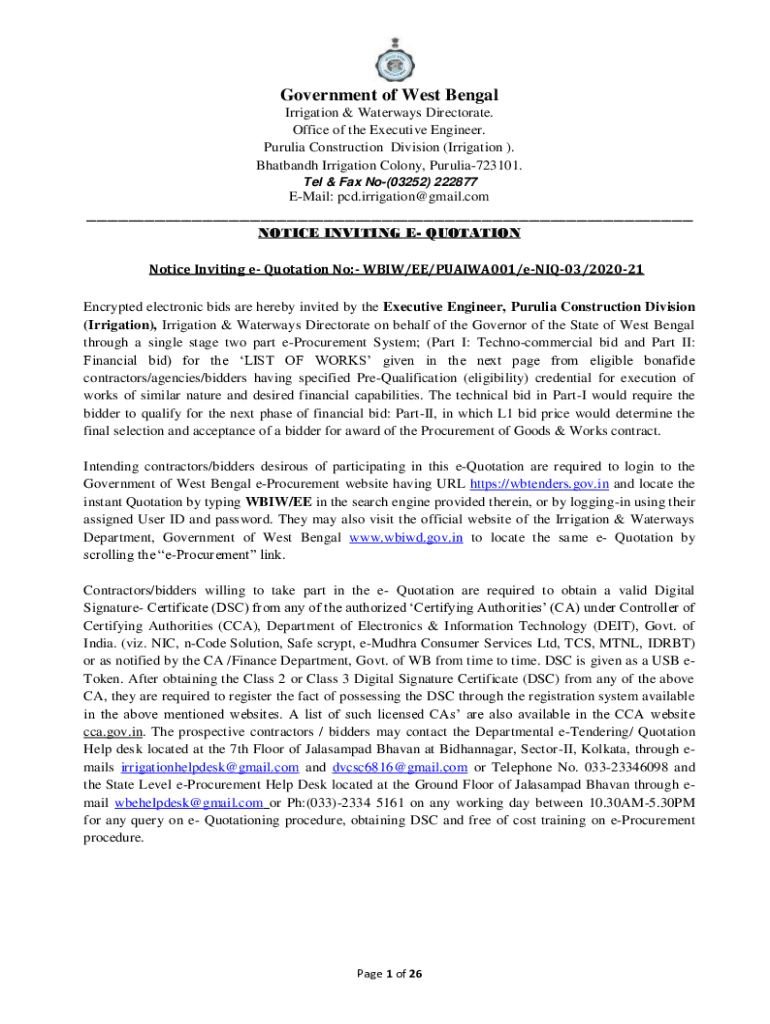 Government of West Bengal

Irrigation & Waterways Directorate.
Office of the Executive Engineer.
Purulia Construction Division (Irrigation ).
Bhatbandh Irrigation Colony, Purulia-723101.
Tel & Fax No-(03252) 222877
E-Mail: pcd.irrigation@gmail.com

NOTICE INVITING E- QUOTATION

Notice Inviting e- Quotation No:- WBIW/EE/PUAIWA001/e-NIQ-03/2020-21

Encrypted electronic bids are hereby invited by the Executive Engineer, Purulia Construction Division (Irrigation), Irrigation & Waterways Directorate on behalf of the Governor of the State of West Bengal through a single stage two part e-Procurement System; (Part I: Techno-commercial bid and Part II: Financial bid) for the 'LIST OF WORKS' given in the next page from eligible bonafide contractors/agencies/bidders having specified Pre-Qualification (eligibility) credential for execution of works of similar nature and desired financial capabilities. The technical bid in Part-I would require the bidder to qualify for the next phase of financial bid: Part-II, in which L1 bid price would determine the final selection and acceptance of a bidder for award of the Procurement of Goods & Works contract.

Intending contractors/bidders desirous of participating in this e-Quotation are required to login to the Government of West Bengal e-Procurement website having URL https://wbtenders.gov.in and locate the instant Quotation by typing WBIW/EE in the search engine provided therein, or by logging-in using their assigned User ID and password. They may also visit the official website of the Irrigation & Waterways Department, Government of West Bengal www.wbiwd.gov.in to locate the same e- Quotation by scrolling the "e-Procurement" link.

Contractors/bidders willing to take part in the e- Quotation are required to obtain a valid Digital Signature- Certificate (DSC) from any of the authorized 'Certifying Authorities' (CA) under Controller of Certifying Authorities (CCA), Department of Electronics & Information Technology (DEIT), Govt. of India. (viz. NIC, n-Code Solution, Safe scrypt, e-Mudhra Consumer Services Ltd, TCS, MTNL, IDRBT) or as notified by the CA /Finance Department, Govt. of WB from time to time. DSC is given as a USB e-Token. After obtaining the Class 2 or Class 3 Digital Signature Certificate (DSC) from any of the above CA, they are required to register the fact of possessing the DSC through the registration system available in the above mentioned websites. A list of such licensed CAs' are also available in the CCA website cca.gov.in. The prospective contractors / bidders may contact the Departmental e-Tendering/ Quotation Help desk located at the 7th Floor of Jalasampad Bhavan at Bidhannagar, Sector-II, Kolkata, through e-mails irrigationhelpdesk@gmail.com and dvcsc6816@gmail.com or Telephone No. 033-23346098 and the State Level e-Procurement Help Desk located at the Ground Floor of Jalasampad Bhavan through e-mail wbehelpdesk@gmail.com or Ph:(033)-2334 5161 on any working day between 10.30AM-5.30PM for any query on e- Quotationing procedure, obtaining DSC and free of cost training on e-Procurement procedure.

Page 1 of 26